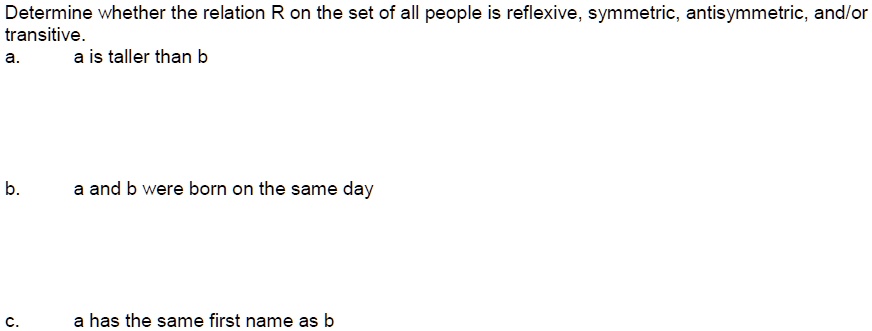 Determine whether the relation R on the set of all people is reflexive, symmetric, antisymmetric, and/or transitive.

a. a is taller than b

b. a and b were born on the same day

c. a has the same first name as b